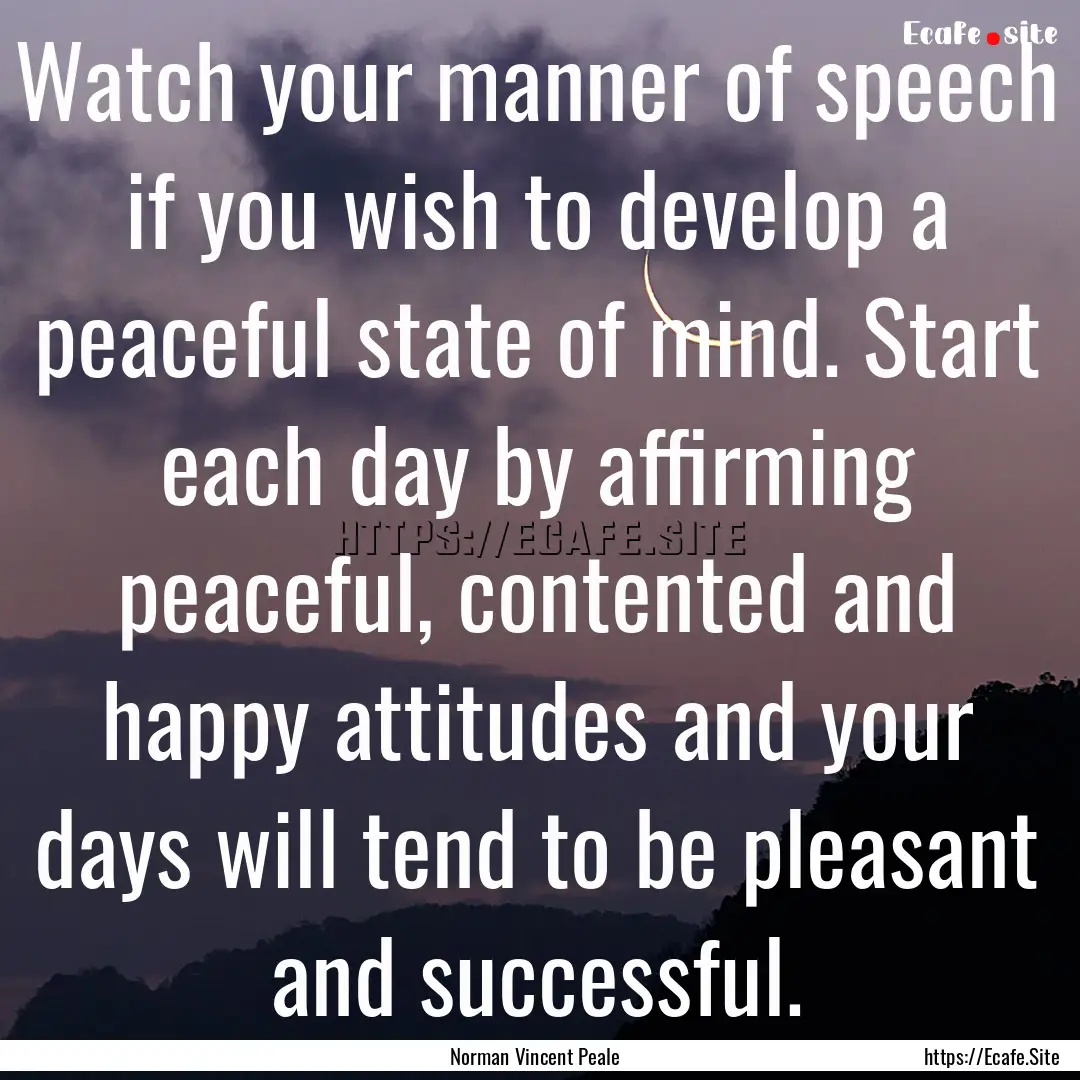 Ecafe.site

Watch your manner of speech if you wish to develop a peaceful state of mind. Start each day by affirming peaceful, contented and happy attitudes and your days will tend to be pleasant and successful.

HTTPS://ECAFE.SITE

Norman Vincent Peale

https://Ecafe.Site